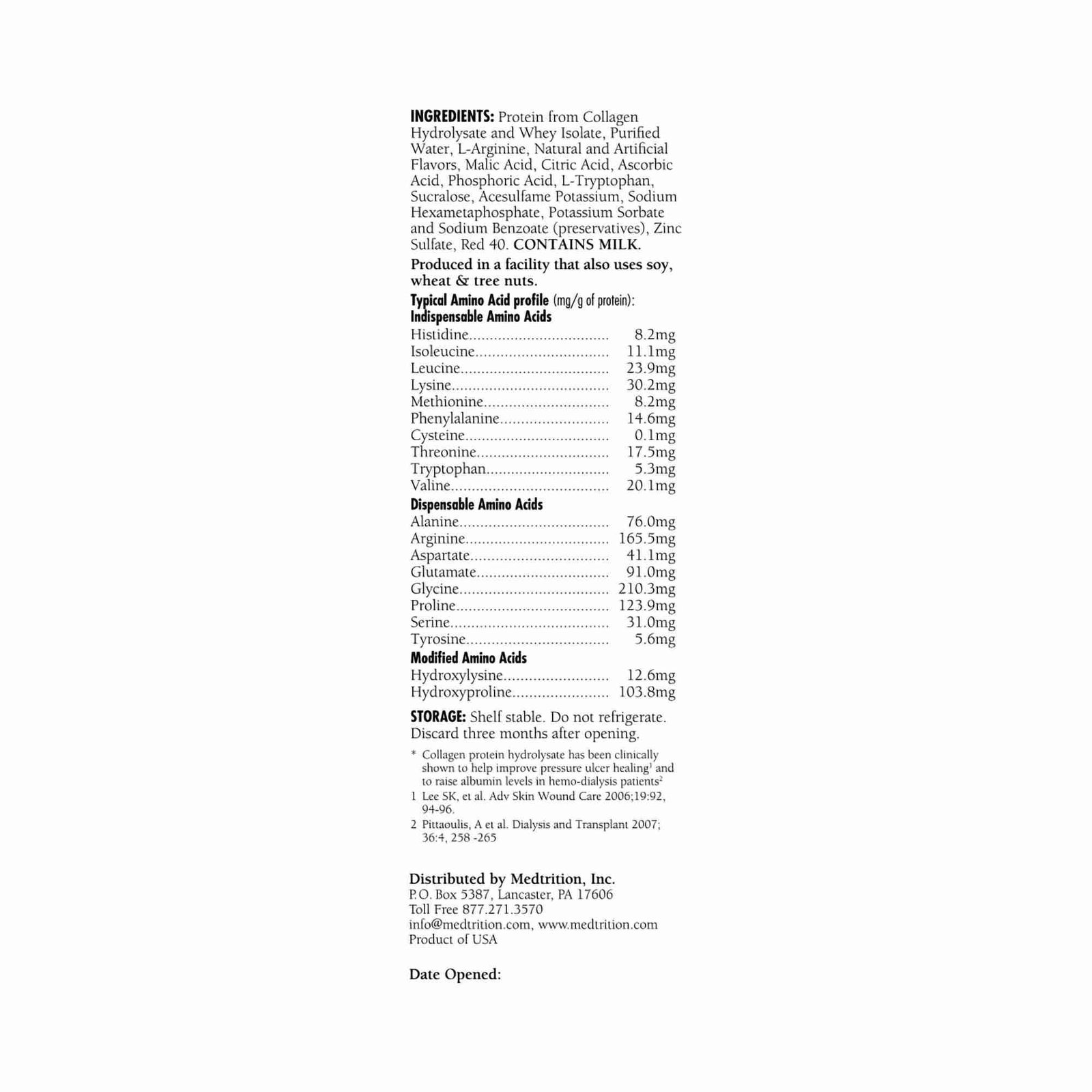 INGREDIENTS: Protein from Collagen Hydrolysate and Whey Isolate, Purified Water, L-Arginine, Natural and Artificial Flavors, Malic Acid, Citric Acid, Ascorbic Acid, Phosphoric Acid, L-Tryptophan, Sucralose, Acesulfame Potassium, Sodium Hexametaphosphate, Potassium Sorbate and Sodium Benzoate (preservatives), Zinc Sulfate, Red 40. CONTAINS MILK.

Produced in a facility that also uses soy, wheat & tree nuts.

Typical Amino Acid profile (mg/g of protein):
Indispensable Amino Acids
Histidine 8.2mg
Isoleucine 11.1mg
Leucine 23.9mg
Lysine 30.2mg
Methionine 8.2mg
Phenylalanine 14.6mg
Cysteine 0.1mg
Threonine 17.5mg
Tryptophan 5.3mg
Valine 20.1mg

Dispensable Amino Acids
Alanine 76.0mg
Arginine 165.5mg
Aspartate 41.1mg
Glutamate 91.0mg
Glycine 210.3mg
Proline 123.9mg
Serine 31.0mg
Tyrosine 5.6mg

Modified Amino Acids
Hydroxylysine 12.6mg
Hydroxyproline 103.8mg

STORAGE: Shelf stable. Do not refrigerate. Discard three months after opening.

* Collagen protein hydrolysate has been clinically shown to help improve pressure ulcer healing$^{1}$ and to raise albumin levels in hemo-dialysis patients$^{2}$

1 Lee SK, et al. Adv Skin Wound Care 2006;19:92, 94-96.

2 Pittaoulis, A et al. Dialysis and Transplant 2007; 36:4, 258 -265

Distributed by Medtrition, Inc.
P.O. Box 5387, Lancaster, PA 17606
Toll Free 877.271.3570
info@medtrition.com, www.medtrition.com
Product of USA

Date Opened: